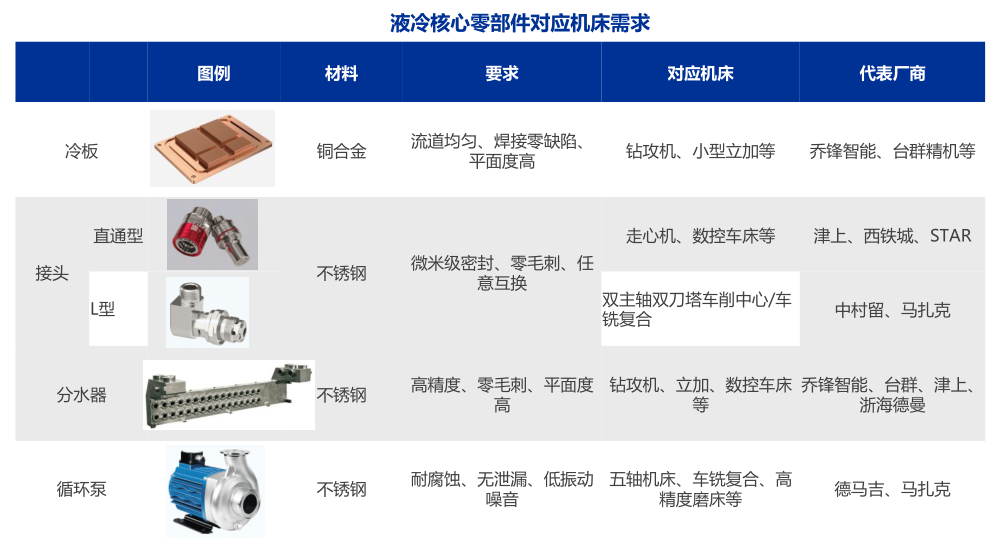 液冷核心零部件对应机床需求

|  |  | 图例 | 材料 | 要求 | 对应机床 | 代表厂商 |
|---|---|---|---|---|---|---|
| 冷板 |  |  | 铜合金 | 流道均匀、焊接零缺陷、平面度高 | 钻攻机、小型立加等 | 乔锋智能、台群精机等 |
| 接头 | 直通型 |  | 不锈钢 | 微米级密封、零毛刺、任意互换 | 走心机、数控车床等 | 津上、西铁城、STAR |
|  | L型 |  |  |  | 双主轴双刀塔车削中心/车铣复合 | 中村留、马扎克 |
| 分水器 |  |  | 不锈钢 | 高精度、零毛刺、平面度高 | 钻攻机、立加、数控车床等 | 乔锋智能、台群、津上、浙海德曼 |
| 循环泵 |  |  | 不锈钢 | 耐腐蚀、无泄漏、低振动噪音 | 五轴机床、车铣复合、高精度磨床等 | 德马吉、马扎克 |